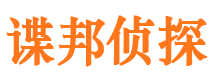 谍邦侦探